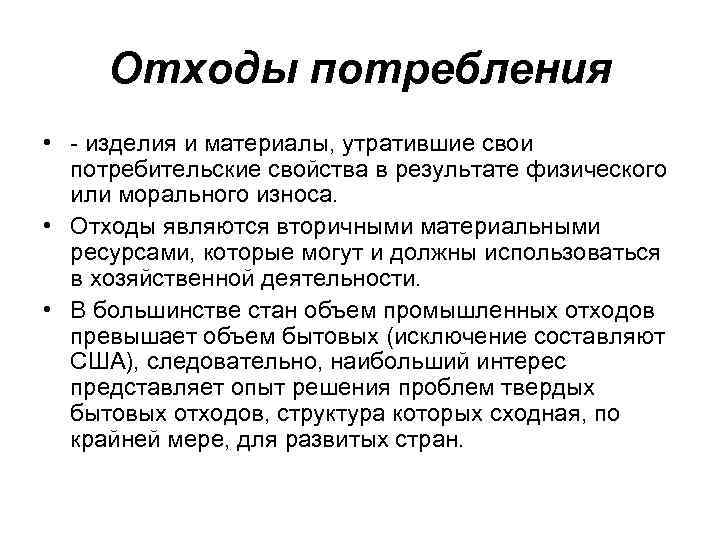 Отходы потребления

• - изделия и материалы, утратившие свои потребительские свойства в результате физического или морального износа.

• Отходы являются вторичными материальными ресурсами, которые могут и должны использоваться в хозяйственной деятельности.

• В большинстве стан объем промышленных отходов превышает объем бытовых (исключение составляют США), следовательно, наибольший интерес представляет опыт решения проблем твердых бытовых отходов, структура которых сходная, по крайней мере, для развитых стран.